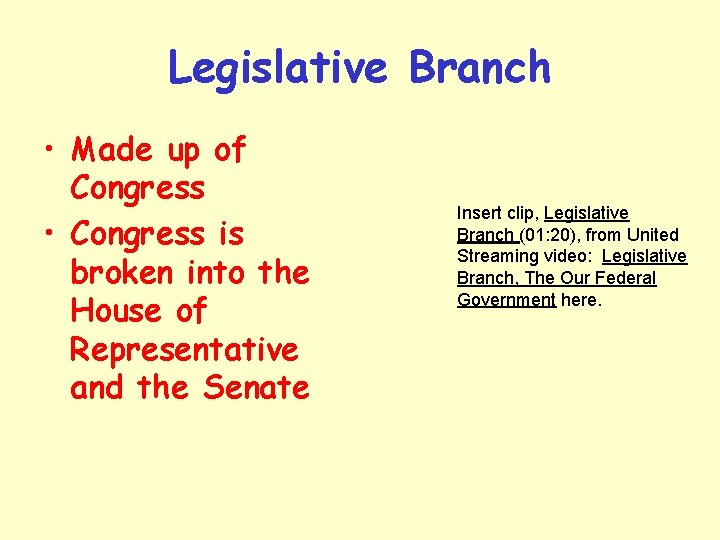 Legislative Branch

• Made up of Congress
• Congress is broken into the House of Representative and the Senate

Insert clip, Legislative Branch (01:20), from United Streaming video: Legislative Branch, The Our Federal Government here.